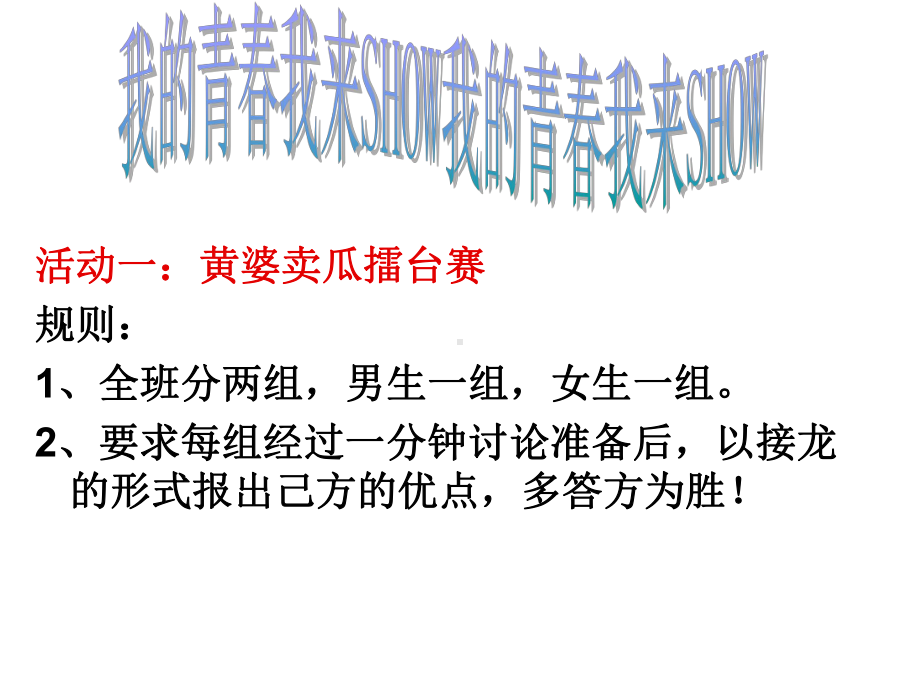 我的青春我来SHOW我的青春我来SHOW

活动一：黄婆卖瓜擂台赛

规则：

1、全班分两组，男生一组，女生一组。

2、要求每组经过一分钟讨论准备后，以接龙的形式报出己方的优点，多答方为胜！